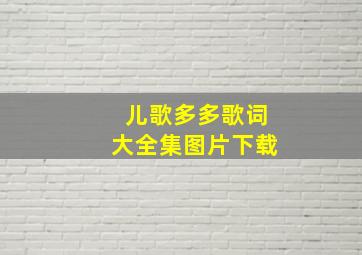 儿歌多多歌词
大全集图片下载